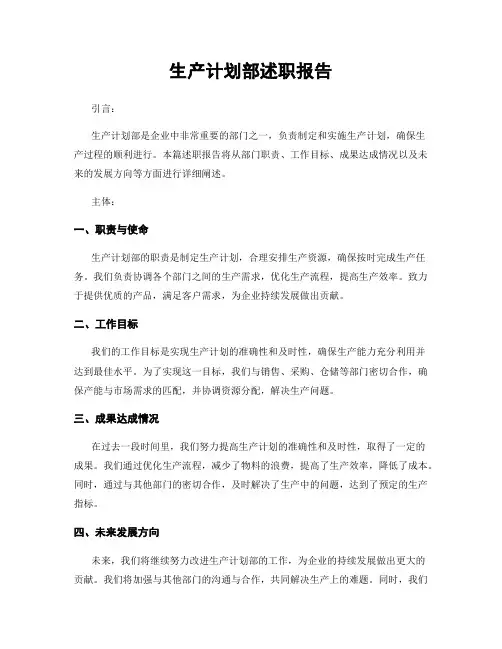 生产计划部述职报告

引言：

生产计划部是企业中非常重要的部门之一，负责制定和实施生产计划，确保生产过程的顺利进行。本篇述职报告将从部门职责、工作目标、成果达成情况以及未来的发展方向等方面进行详细阐述。

主体：

一、职责与使命

生产计划部的职责是制定生产计划，合理安排生产资源，确保按时完成生产任务。我们负责协调各个部门之间的生产需求，优化生产流程，提高生产效率。致力于提供优质的产品，满足客户需求，为企业持续发展做出贡献。

二、工作目标

我们的工作目标是实现生产计划的准确性和及时性，确保生产能力充分利用并达到最佳水平。为了实现这一目标，我们与销售、采购、仓储等部门密切合作，确保产能与市场需求的匹配，并协调资源分配，解决生产问题。

三、成果达成情况

在过去一段时间里，我们努力提高生产计划的准确性和及时性，取得了一定的成果。我们通过优化生产流程，减少了物料的浪费，提高了生产效率，降低了成本。同时，通过与其他部门的密切合作，及时解决了生产中的问题，达到了预定的生产指标。

四、未来发展方向

未来，我们将继续努力改进生产计划部的工作，为企业的持续发展做出更大的贡献。我们将加强与其他部门的沟通与合作，共同解决生产上的难题。同时，我们